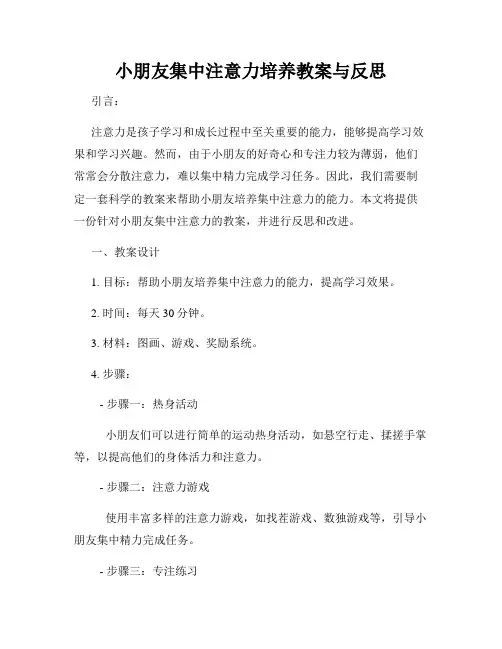 小朋友集中注意力培养教案与反思

引言：

注意力是孩子学习和成长过程中至关重要的能力，能够提高学习效果和学习兴趣。然而，由于小朋友的好奇心和专注力较为薄弱，他们常常会分散注意力，难以集中精力完成学习任务。因此，我们需要制定一套科学的教案来帮助小朋友培养集中注意力的能力。本文将提供一份针对小朋友集中注意力的教案，并进行反思和改进。

一、教案设计

1. 目标：帮助小朋友培养集中注意力的能力，提高学习效果。

2. 时间：每天 30 分钟。

3. 材料：图画、游戏、奖励系统。

4. 步骤：

- 步骤一：热身活动

小朋友们可以进行简单的运动热身活动，如悬空行走、揉搓手掌等，以提高他们的身体活力和注意力。

- 步骤二：注意力游戏

使用丰富多样的注意力游戏，如找茬游戏、数独游戏等，引导小朋友集中精力完成任务。

- 步骤三：专注练习